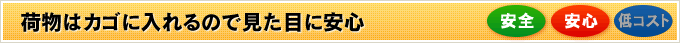 荷物はカゴに入れるので見た目に安心

安全 安心 低コスト